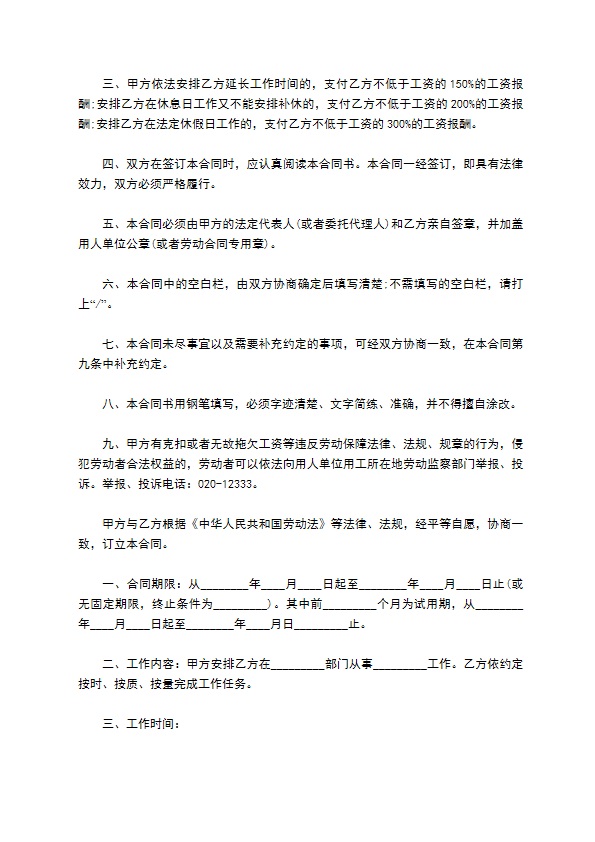 三、甲方依法安排乙方延长工作时间的，支付乙方不低于工资的150%的工资报酬;安排乙方在休息日工作又不能安排补休的，支付乙方不低于工资的200%的工资报酬;安排乙方在法定休假日工作的，支付乙方不低于工资的300%的工资报酬。

四、双方在签订本合同时，应认真阅读本合同书。本合同一经签订，即具有法律效力，双方必须严格履行。

五、本合同必须由甲方的法定代表人(或者委托代理人)和乙方亲自签章，并加盖用人单位公章(或者劳动合同专用章)。

六、本合同中的空白栏，由双方协商确定后填写清楚;不需填写的空白栏，请打上“/”。

七、本合同未尽事宜以及需要补充约定的事项，可经双方协商一致，在本合同第九条中补充约定。

八、本合同书用钢笔填写，必须字迹清楚、文字简练、准确，并不得擅自涂改。

九、甲方有克扣或者无故拖欠工资等违反劳动保障法律、法规、规章的行为，侵犯劳动者合法权益的，劳动者可以依法向用人单位用工所在地劳动监察部门举报、投诉。举报、投诉电话：020-12333。

甲方与乙方根据《中华人民共和国劳动法》等法律、法规，经平等自愿，协商一致，订立本合同。

一、合同期限：从____年____月____日起至____年____月____日止(或无固定期限，终止条件为____)。其中前____个月为试用期，从____年____月____日起至____年____月日____止。

二、工作内容：甲方安排乙方在____部门从事____工作。乙方依约定按时、按质、按量完成工作任务。

三、工作时间：